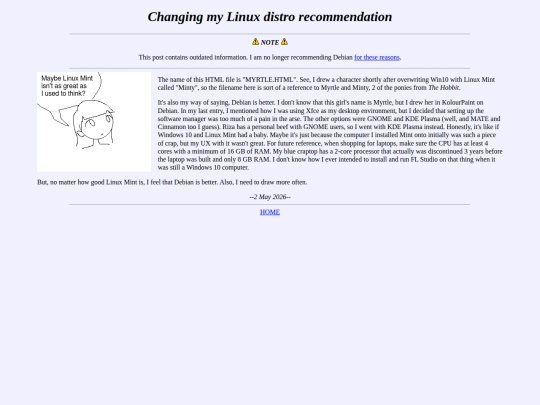 Changing my Linux distro recommendation

⚠ NOTE ⚠

This post contains outdated information. I am no longer recommending Debian for these reasons.

Maybe Linux Mint isn't as great as I used to think?

The name of this HTML file is "MYRTLE.HTML". See, I drew a character shortly after overwriting Win10 with Linux Mint called "Minty", so the filename here is sort of a reference to Myrtle and Minty, 2 of the ponies from The Hobbit.

It's also my way of saying, Debian is better. I don't know that this girl's name is Myrtle, but I drew her in KolourPaint on Debian. In my last entry, I mentioned how I was using Xfce as my desktop environment, but I decided that setting up the software manager was too much of a pain in the arse. The other options were GNOME and KDE Plasma (well, and MATE and Cinnamon too I guess). Riza has a personal beef with GNOME users, so I went with KDE Plasma instead. Honestly, it's like if Windows 10 and Linux Mint had a baby. Maybe it's just because the computer I installed Mint onto initially was such a piece of crap, but my UX with it wasn't great. For future reference, when shopping for laptops, make sure the CPU has at least 4 cores with a minimum of 16 GB of RAM. My blue craptop has a 2-core processor that actually was discontinued 3 years before the laptop was built and only 8 GB RAM. I don't know how I ever intended to install and run FL Studio on that thing when it was still a Windows 10 computer.

But, no matter how good Linux Mint is, I feel that Debian is better. Also, I need to draw more often.

--2 May 2026--

HOME